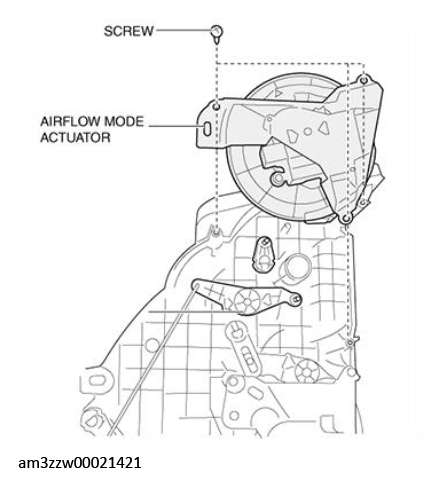 SCREW

AIRFLOW MODE ACTUATOR

am3zzw00021421